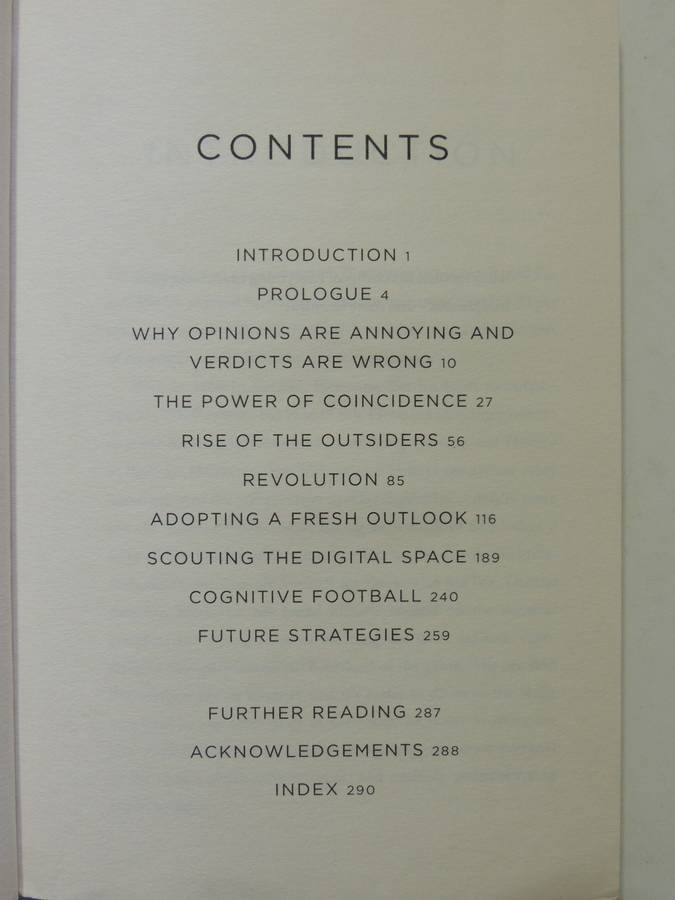 CONTENTS

INTRODUCTION 1

PROLOGUE 4

WHY OPINIONS ARE ANNOYING AND VERDICTS ARE WRONG 10

THE POWER OF COINCIDENCE 27

RISE OF THE OUTSIDERS 56

REVOLUTION 85

ADOPTING A FRESH OUTLOOK 116

SCOUTING THE DIGITAL SPACE 189

COGNITIVE FOOTBALL 240

FUTURE STRATEGIES 259

FURTHER READING 287

ACKNOWLEDGEMENTS 288

INDEX 290